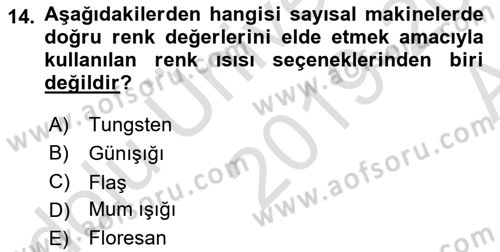 14. Aşağıdakilerden hangisi sayısal makinelerde doğru renk değerlerini elde etmek amacıyla kullanılan renk ısısı seçeneklerinden biri değildir?

A) Tungsten
B) Günışığı
C) Flaş
D) Mum ışığı
E) Floresan

www.aofsoru.com
www.aofsoru.com
www.aofsoru.com
www.aofsoru.com
2019